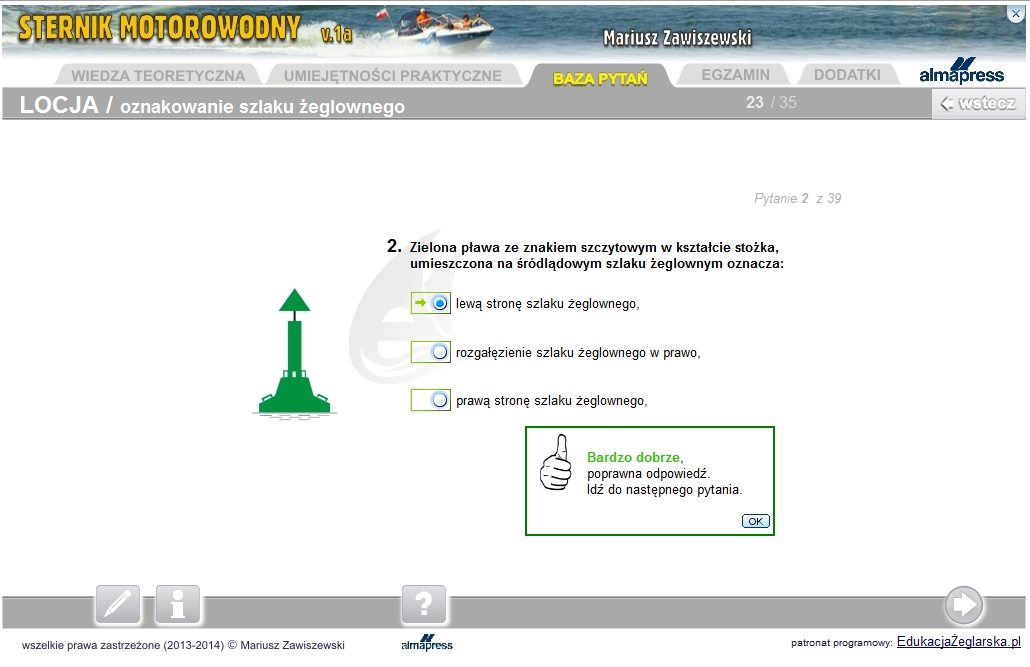 STERNIK MOTOROWODNY v.1a

Mariusz Zawiszewski

WIEDZA TEORETYCZNA UMIEJĘTNOŚCI PRAKTYCZNE BAZA PYTAŃ EGZAMIN DODATKI almapress

LOCJA / oznakowanie szlaku żeglownego

23 / 35

wstecz

Pytanie 2 z 39

2. Zielona pława ze znakiem szczytowym w kształcie stożka, umieszczona na śródlądowym szlaku żeglownym oznacza:

lewą stronę szlaku żeglownego,

rozgałęzienie szlaku żeglownego w prawo,

prawą stronę szlaku żeglownego,

Bardzo dobrze, poprawna odpowiedź. Idź do następnego pytania.

OK

?

wszelkie prawa zastrzeżone (2013-2014) © Mariusz Zawiszewski

almapress

patronat programowy: EdukacjaŻeglarska.pl